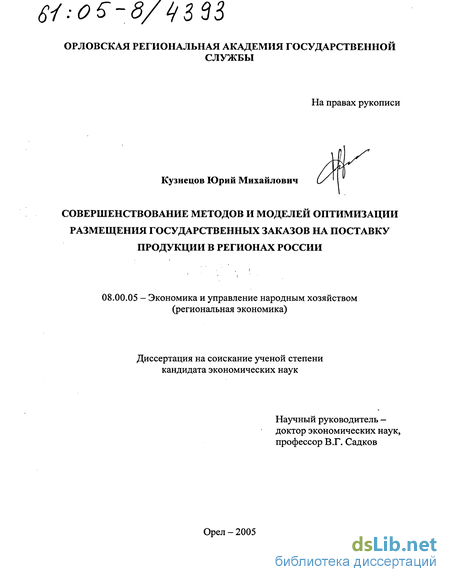 61:05-8/4393

ОРЛОВСКАЯ РЕГИОНАЛЬНАЯ АКАДЕМИЯ ГОСУДАРСТВЕННОЙ СЛУЖБЫ

На правах рукописи

Кузнецов Юрий Михайлович

СОВЕРШЕНСТВОВАНИЕ МЕТОДОВ И МОДЕЛЕЙ ОПТИМИЗАЦИИ РАЗМЕЩЕНИЯ ГОСУДАРСТВЕННЫХ ЗАКАЗОВ НА ПОСТАВКУ ПРОДУКЦИИ В РЕГИОНАХ РОССИИ

08.00.05 – Экономика и управление народным хозяйством (региональная экономика)

Диссертация на соискание ученой степени кандидата экономических наук

Научный руководитель – доктор экономических наук, профессор В.Г. Садков

Орел – 2005

dsLib.net
библиотека диссертаций